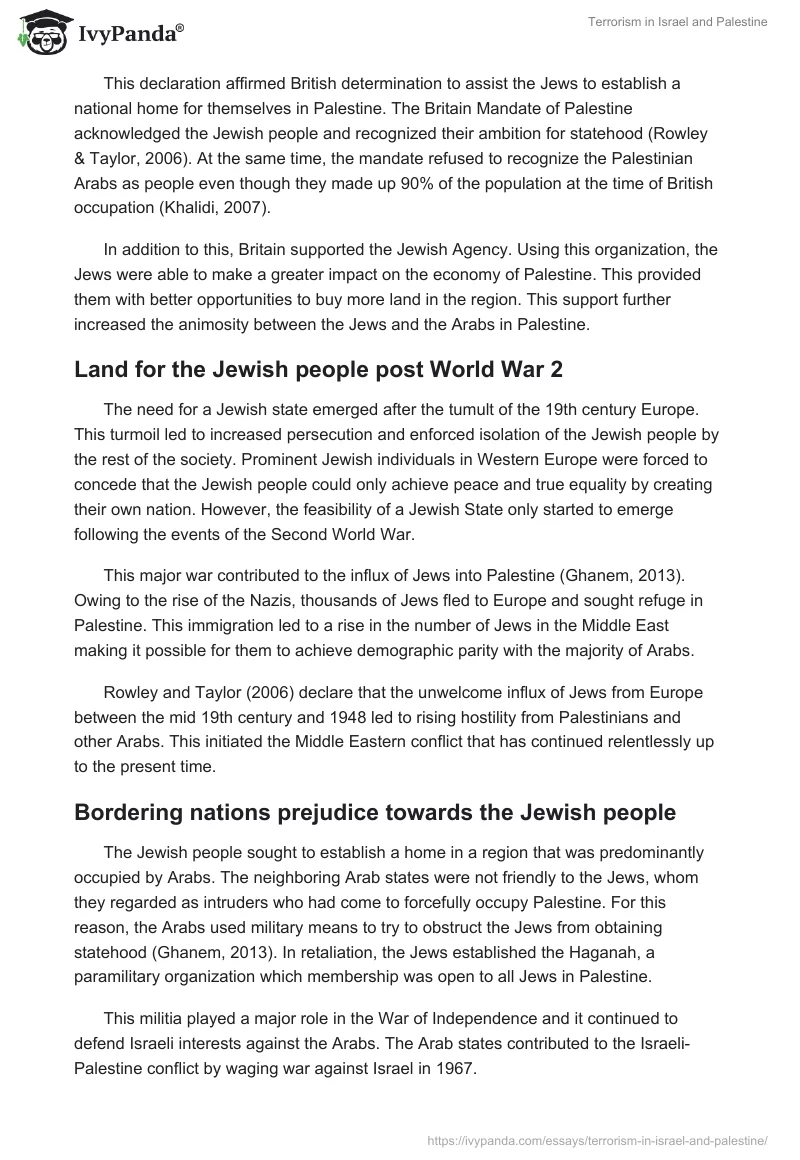 IvyPanda®

Terrorism in Israel and Palestine

This declaration affirmed British determination to assist the Jews to establish a national home for themselves in Palestine. The Britain Mandate of Palestine acknowledged the Jewish people and recognized their ambition for statehood (Rowley & Taylor, 2006). At the same time, the mandate refused to recognize the Palestinian Arabs as people even though they made up 90% of the population at the time of British occupation (Khalidi, 2007).

In addition to this, Britain supported the Jewish Agency. Using this organization, the Jews were able to make a greater impact on the economy of Palestine. This provided them with better opportunities to buy more land in the region. This support further increased the animosity between the Jews and the Arabs in Palestine.

Land for the Jewish people post World War 2

The need for a Jewish state emerged after the tumult of the 19th century Europe. This turmoil led to increased persecution and enforced isolation of the Jewish people by the rest of the society. Prominent Jewish individuals in Western Europe were forced to concede that the Jewish people could only achieve peace and true equality by creating their own nation. However, the feasibility of a Jewish State only started to emerge following the events of the Second World War.

This major war contributed to the influx of Jews into Palestine (Ghanem, 2013). Owing to the rise of the Nazis, thousands of Jews fled to Europe and sought refuge in Palestine. This immigration led to a rise in the number of Jews in the Middle East making it possible for them to achieve demographic parity with the majority of Arabs.

Rowley and Taylor (2006) declare that the unwelcome influx of Jews from Europe between the mid 19th century and 1948 led to rising hostility from Palestinians and other Arabs. This initiated the Middle Eastern conflict that has continued relentlessly up to the present time.

Bordering nations prejudice towards the Jewish people

The Jewish people sought to establish a home in a region that was predominantly occupied by Arabs. The neighboring Arab states were not friendly to the Jews, whom they regarded as intruders who had come to forcefully occupy Palestine. For this reason, the Arabs used military means to try to obstruct the Jews from obtaining statehood (Ghanem, 2013). In retaliation, the Jews established the Haganah, a paramilitary organization which membership was open to all Jews in Palestine.

This militia played a major role in the War of Independence and it continued to defend Israeli interests against the Arabs. The Arab states contributed to the Israeli-Palestine conflict by waging war against Israel in 1967.

https://ivypanda.com/essays/terrorism-in-israel-and-palestine/